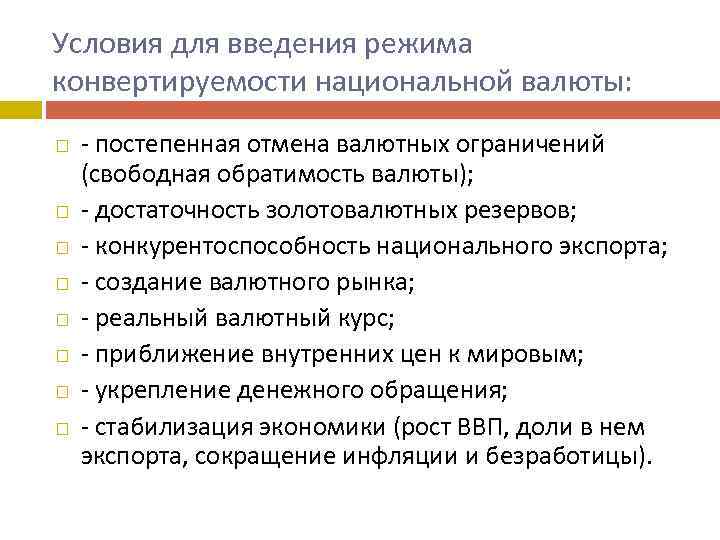 Условия для введения режима конвертируемости национальной валюты:

- постепенная отмена валютных ограничений (свободная обратимость валюты);
- достаточность золотовалютных резервов;
- конкурентоспособность национального экспорта;
- создание валютного рынка;
- реальный валютный курс;
- приближение внутренних цен к мировым;
- укрепление денежного обращения;
- стабилизация экономики (рост ВВП, доли в нем экспорта, сокращение инфляции и безработицы).